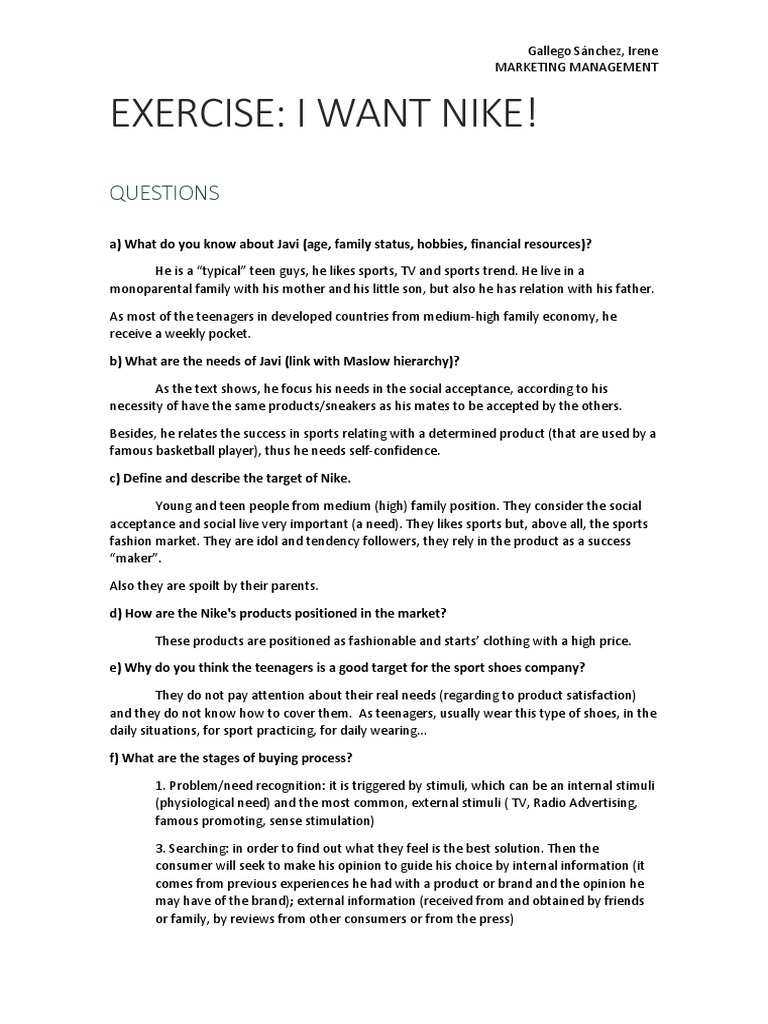 Gallego Sánchez, Irene
MARKETING MANAGEMENT

EXERCISE: I WANT NIKE!

QUESTIONS

a) What do you know about Javi (age, family status, hobbies, financial resources)?

He is a "typical" teen guys, he likes sports, TV and sports trend. He live in a monoparental family with his mother and his little son, but also he has relation with his father.

As most of the teenagers in developed countries from medium-high family economy, he receive a weekly pocket.

b) What are the needs of Javi (link with Maslow hierarchy)?

As the text shows, he focus his needs in the social acceptance, according to his necessity of have the same products/sneakers as his mates to be accepted by the others.

Besides, he relates the success in sports relating with a determined product (that are used by a famous basketball player), thus he needs self-confidence.

c) Define and describe the target of Nike.

Young and teen people from medium (high) family position. They consider the social acceptance and social live very important (a need). They likes sports but, above all, the sports fashion market. They are idol and tendency followers, they rely in the product as a success "maker".

Also they are spoilt by their parents.

d) How are the Nike's products positioned in the market?

These products are positioned as fashionable and starts' clothing with a high price.

e) Why do you think the teenagers is a good target for the sport shoes company?

They do not pay attention about their real needs (regarding to product satisfaction) and they do not know how to cover them. As teenagers, usually wear this type of shoes, in the daily situations, for sport practicing, for daily wearing...

f) What are the stages of buying process?

1. Problem/need recognition: it is triggered by stimuli, which can be an internal stimuli (physiological need) and the most common, external stimuli ( TV, Radio Advertising, famous promoting, sense stimulation)

3. Searching: in order to find out what they feel is the best solution. Then the consumer will seek to make his opinion to guide his choice by internal information (it comes from previous experiences he had with a product or brand and the opinion he may have of the brand); external information (received from and obtained by friends or family, by reviews from other consumers or from the press)